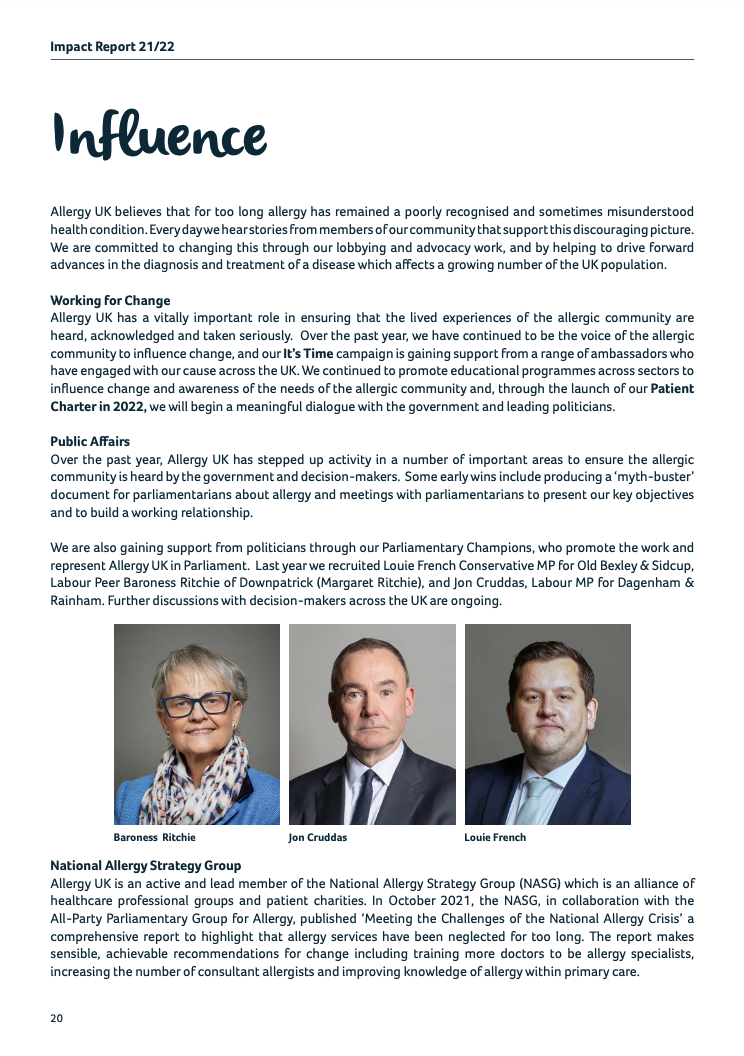 Impact Report 21/22

Influence

Allergy UK believes that for too long allergy has remained a poorly recognised and sometimes misunderstood health condition. Every day we hear stories from members of our community that support this discouraging picture. We are committed to changing this through our lobbying and advocacy work, and by helping to drive forward advances in the diagnosis and treatment of a disease which affects a growing number of the UK population.

Working for Change
Allergy UK has a vitally important role in ensuring that the lived experiences of the allergic community are heard, acknowledged and taken seriously. Over the past year, we have continued to be the voice of the allergic community to influence change, and our It's Time campaign is gaining support from a range of ambassadors who have engaged with our cause across the UK. We continued to promote educational programmes across sectors to influence change and awareness of the needs of the allergic community and, through the launch of our Patient Charter in 2022, we will begin a meaningful dialogue with the government and leading politicians.

Public Affairs
Over the past year, Allergy UK has stepped up activity in a number of important areas to ensure the allergic community is heard by the government and decision-makers. Some early wins include producing a 'myth-buster' document for parliamentarians about allergy and meetings with parliamentarians to present our key objectives and to build a working relationship.

We are also gaining support from politicians through our Parliamentary Champions, who promote the work and represent Allergy UK in Parliament. Last year we recruited Louie French Conservative MP for Old Bexley & Sidcup, Labour Peer Baroness Ritchie of Downpatrick (Margaret Ritchie), and Jon Cruddas, Labour MP for Dagenham & Rainham. Further discussions with decision-makers across the UK are ongoing.

Baroness Ritchie

Jon Cruddas

Louie French

National Allergy Strategy Group
Allergy UK is an active and lead member of the National Allergy Strategy Group (NASG) which is an alliance of healthcare professional groups and patient charities. In October 2021, the NASG, in collaboration with the All-Party Parliamentary Group for Allergy, published 'Meeting the Challenges of the National Allergy Crisis' a comprehensive report to highlight that allergy services have been neglected for too long. The report makes sensible, achievable recommendations for change including training more doctors to be allergy specialists, increasing the number of consultant allergists and improving knowledge of allergy within primary care.

20